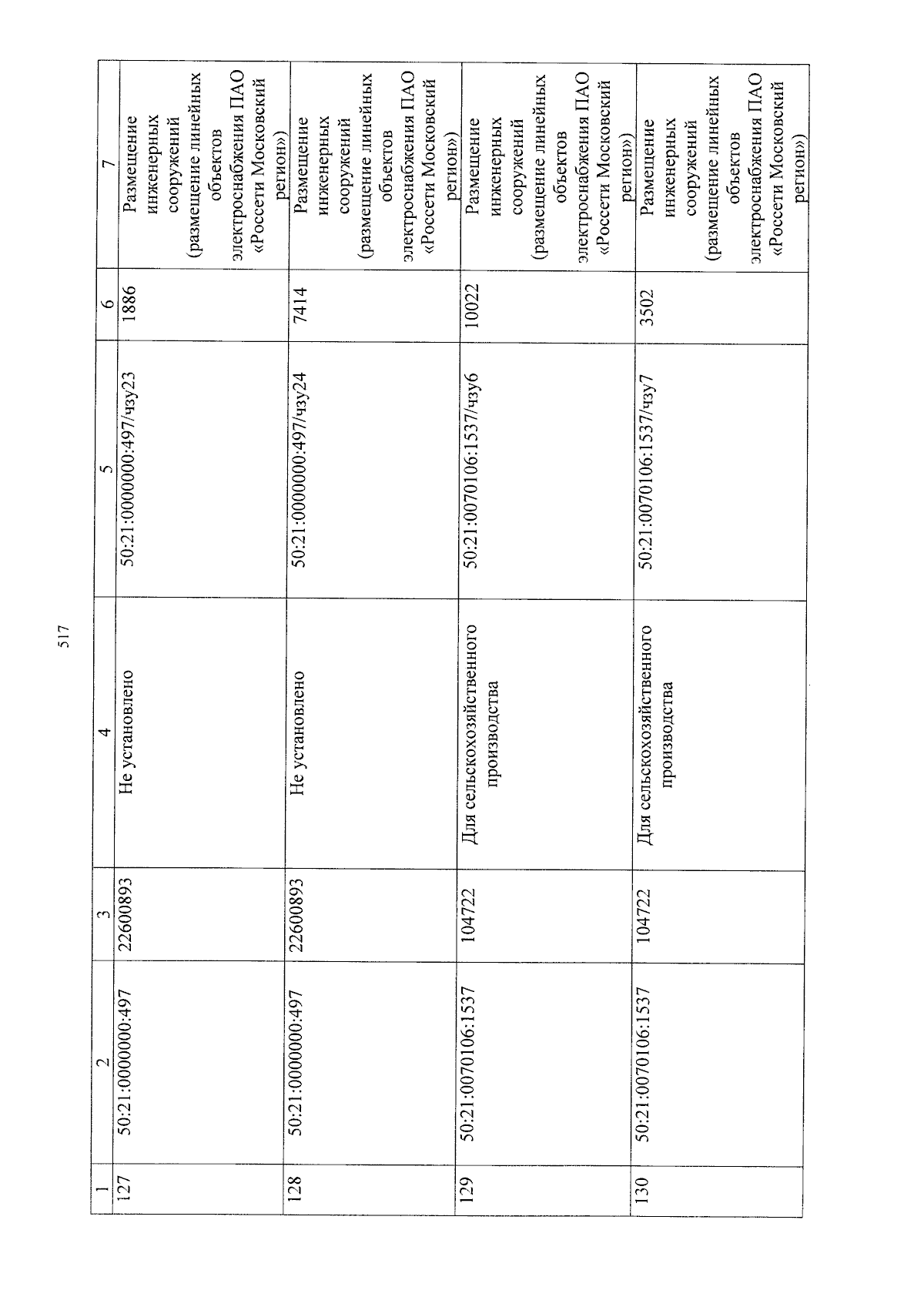 517

| 1 | 2 | 3 | 4 | 5 | 6 | 7 |
|---|---|---|---|---|---|---|
| 127 | 50:21:0000000:497 | 22600893 | Не установлено | 50:21:0000000:497/чзу23 | 1886 | Размещение инженерных сооружений (размещение линейных объектов электроснабжения ПАО «Россети Московский регион») |
| 128 | 50:21:0000000:497 | 22600893 | Не установлено | 50:21:0000000:497/чзу24 | 7414 | Размещение инженерных сооружений (размещение линейных объектов электроснабжения ПАО «Россети Московский регион») |
| 129 | 50:21:0070106:1537 | 104722 | Для сельскохозяйственного производства | 50:21:0070106:1537/чзу6 | 10022 | Размещение инженерных сооружений (размещение линейных объектов электроснабжения ПАО «Россети Московский регион») |
| 130 | 50:21:0070106:1537 | 104722 | Для сельскохозяйственного производства | 50:21:0070106:1537/чзу7 | 3502 | Размещение инженерных сооружений (размещение линейных объектов электроснабжения ПАО «Россети Московский регион») |